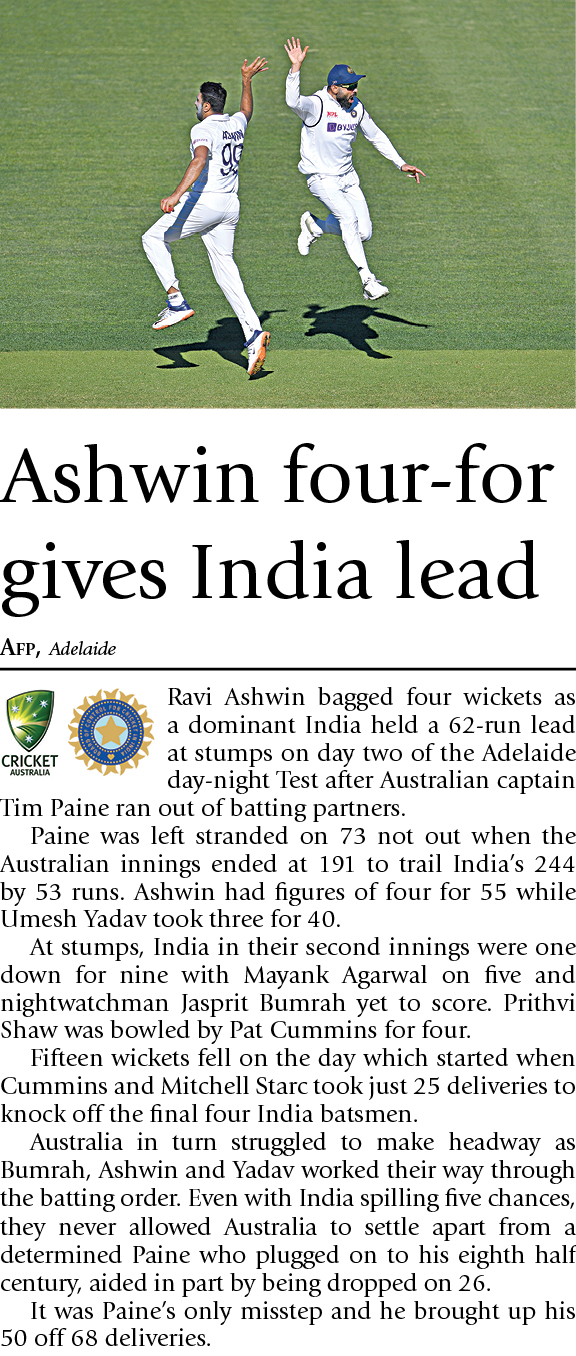 Ashwin four-for gives India lead

AFP, Adelaide

CRICKET AUSTRALIA

Ravi Ashwin bagged four wickets as a dominant India held a 62-run lead at stumps on day two of the Adelaide day-night Test after Australian captain Tim Paine ran out of batting partners.

Paine was left stranded on 73 not out when the Australian innings ended at 191 to trail India's 244 by 53 runs. Ashwin had figures of four for 55 while Umesh Yadav took three for 40.

At stumps, India in their second innings were one down for nine with Mayank Agarwal on five and nightwatchman Jasprit Bumrah yet to score. Prithvi Shaw was bowled by Pat Cummins for four.

Fifteen wickets fell on the day which started when Cummins and Mitchell Starc took just 25 deliveries to knock off the final four India batsmen.

Australia in turn struggled to make headway as Bumrah, Ashwin and Yadav worked their way through the batting order. Even with India spilling five chances, they never allowed Australia to settle apart from a determined Paine who plugged on to his eighth half century, aided in part by being dropped on 26.

It was Paine's only misstep and he brought up his 50 off 68 deliveries.